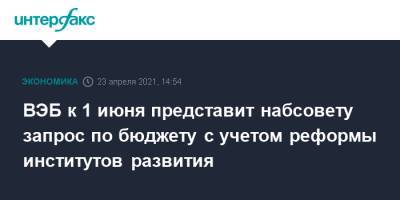 интерфакс

ЭКОНОМИКА 23 апреля 2021, 14:54

ВЭБ к 1 июня представит набсовету запрос по бюджету с учетом реформы институтов развития